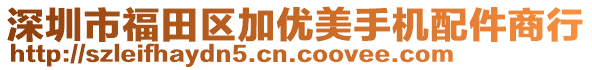 深圳市福田区加优美手机配件商行
http://szleifhaydn5.cn.coovee.com